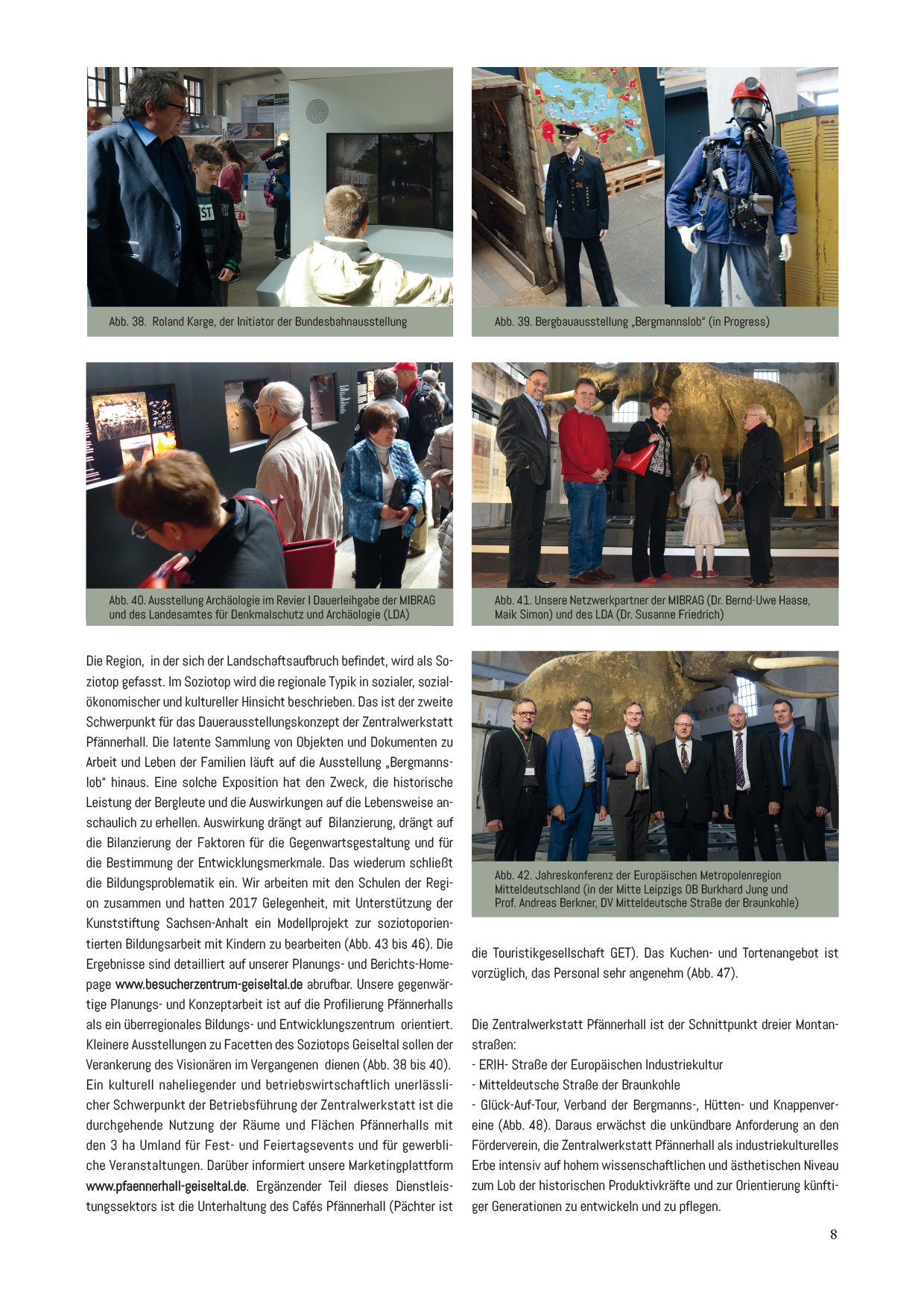 Abb. 38. Roland Karge, der Initiator der Bundesbahnausstellung

Abb. 39. Bergbauausstellung „Bergmannslob“ (in Progress)

Abb. 40. Ausstellung Archäologie im Revier I Dauerleihgabe der MIBRAG und des Landesamtes für Denkmalschutz und Archäologie (LDA)

Abb. 41. Unsere Netzwerkpartner der MIBRAG (Dr. Bernd-Uwe Haase, Maik Simon) und des LDA (Dr. Susanne Friedrich)

Die Region, in der sich der Landschaftsaufbruch befindet, wird als Soziotop gefasst. Im Soziotop wird die regionale Typik in sozialer, sozialökonomischer und kultureller Hinsicht beschrieben. Das ist der zweite Schwerpunkt für das Dauerausstellungskonzept der Zentralwerkstatt Pfännerhall. Die latente Sammlung von Objekten und Dokumenten zu Arbeit und Leben der Familien läuft auf die Ausstellung „Bergmannslob“ hinaus. Eine solche Exposition hat den Zweck, die historische Leistung der Bergleute und die Auswirkungen auf die Lebensweise anschaulich zu erhellen. Auswirkung drängt auf Bilanzierung, drängt auf die Bilanzierung der Faktoren für die Gegenwartsgestaltung und für die Bestimmung der Entwicklungsmerkmale. Das wiederum schließt die Bildungsproblematik ein. Wir arbeiten mit den Schulen der Region zusammen und hatten 2017 Gelegenheit, mit Unterstützung der Kunststiftung Sachsen-Anhalt ein Modellprojekt zur soziotoporientierten Bildungsarbeit mit Kindern zu bearbeiten (Abb. 43 bis 46). Die Ergebnisse sind detailliert auf unserer Planungs- und Berichts-Homepage www.besucherzentrum-geiseltal.de abrufbar. Unsere gegenwärtige Planungs- und Konzeptarbeit ist auf die Profilierung Pfännerhalls als ein überregionales Bildungs- und Entwicklungszentrum orientiert. Kleinere Ausstellungen zu Facetten des Soziotops Geiseltal sollen der Verankerung des Visionären im Vergangenen dienen (Abb. 38 bis 40). Ein kulturell naheliegender und betriebswirtschaftlich unerlässlicher Schwerpunkt der Betriebsführung der Zentralwerkstatt ist die durchgehende Nutzung der Räume und Flächen Pfännerhalls mit den 3 ha Umland für Fest- und Feiertagsevents und für gewerbliche Veranstaltungen. Darüber informiert unsere Marketingplattform www.pfaennerhall-geiseltal.de. Ergänzender Teil dieses Dienstleistungssektors ist die Unterhaltung des Cafés Pfännerhall (Pächter ist

Abb. 42. Jahreskonferenz der Europäischen Metropolenregion Mitteldeutschland (in der Mitte Leipzigs OB Burkhard Jung und Prof. Andreas Berkner, DV Mitteldeutsche Straße der Braunkohle)

die Touristikgesellschaft GET). Das Kuchen- und Tortenangebot ist vorzüglich, das Personal sehr angenehm (Abb. 47).

Die Zentralwerkstatt Pfännerhall ist der Schnittpunkt dreier Montanstraßen:
- ERIH- Straße der Europäischen Industriekultur
- Mitteldeutsche Straße der Braunkohle
- Glück-Auf-Tour, Verband der Bergmanns-, Hütten- und Knappenvereine (Abb. 48). Daraus erwächst die unkündbare Anforderung an den Förderverein, die Zentralwerkstatt Pfännerhall als industriekulturelles Erbe intensiv auf hohem wissenschaftlichen und ästhetischen Niveau zum Lob der historischen Produktivkräfte und zur Orientierung künftiger Generationen zu entwickeln und zu pflegen.

8